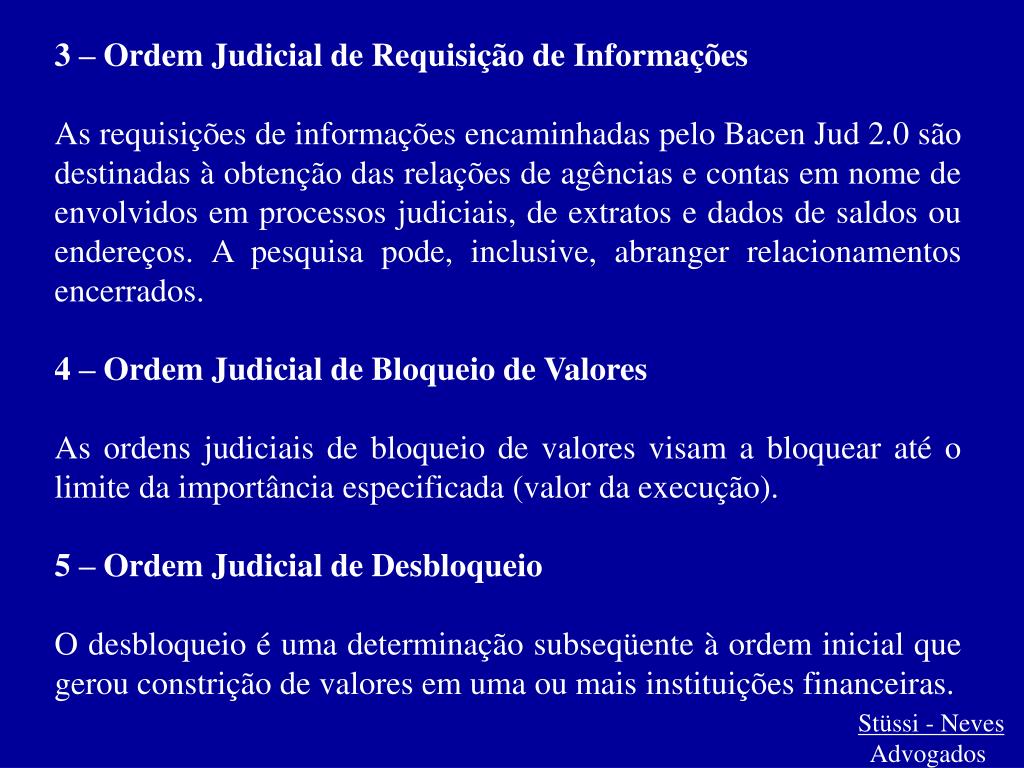 3 – Ordem Judicial de Requisição de Informações

As requisições de informações encaminhadas pelo Bacen Jud 2.0 são destinadas à obtenção das relações de agências e contas em nome de envolvidos em processos judiciais, de extratos e dados de saldos ou endereços. A pesquisa pode, inclusive, abranger relacionamentos encerrados.

4 – Ordem Judicial de Bloqueio de Valores

As ordens judiciais de bloqueio de valores visam a bloquear até o limite da importância especificada (valor da execução).

5 – Ordem Judicial de Desbloqueio

O desbloqueio é uma determinação subseqüente à ordem inicial que gerou constrição de valores em uma ou mais instituições financeiras.

Stüssi - Neves
Advogados